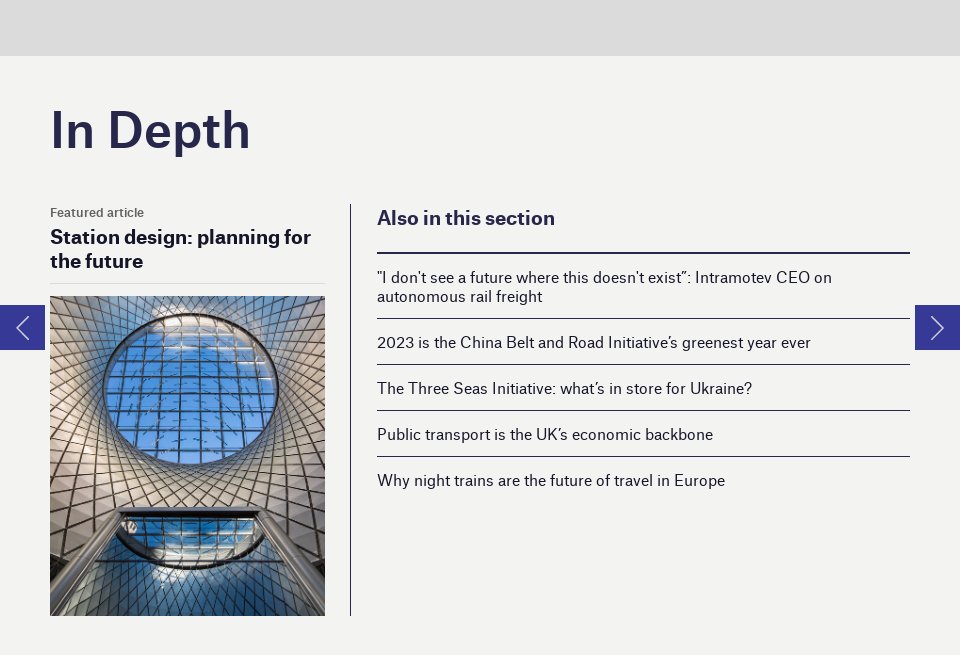 In Depth

Featured article

Station design: planning for the future

Also in this section

"I don't see a future where this doesn't exist": Intramotev CEO on autonomous rail freight

2023 is the China Belt and Road Initiative's greenest year ever

The Three Seas Initiative: what's in store for Ukraine?

Public transport is the UK's economic backbone

Why night trains are the future of travel in Europe